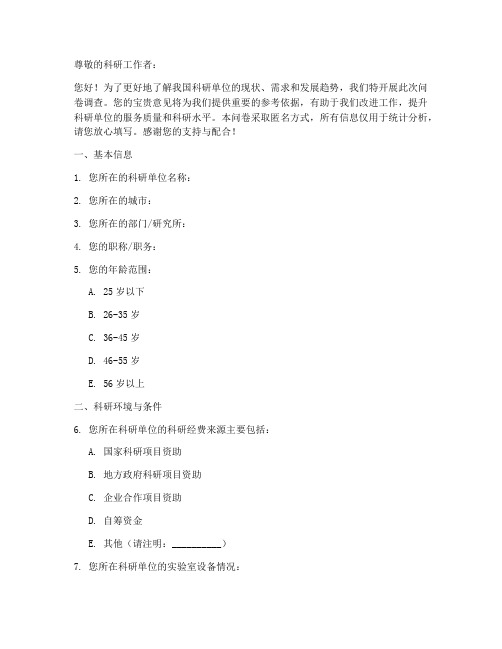 尊敬的科研工作者：

您好！为了更好地了解我国科研单位的现状、需求和发展趋势，我们特开展此次问卷调查。您的宝贵意见将为我们提供重要的参考依据，有助于我们改进工作，提升科研单位的服务质量和科研水平。本问卷采取匿名方式，所有信息仅用于统计分析，请您放心填写。感谢您的支持与配合！

一、基本信息

1. 您所在的科研单位名称：

2. 您所在的城市：

3. 您所在的部门/研究所：

4. 您的职称/职务：

5. 您的年龄范围：

A. 25 岁以下

B. 26-35 岁

C. 36-45 岁

D. 46-55 岁

E. 56 岁以上

二、科研环境与条件

6. 您所在科研单位的科研经费来源主要包括：

A. 国家科研项目资助

B. 地方政府科研项目资助

C. 企业合作项目资助

D. 自筹资金

E. 其他（请注明：__________）

7. 您所在科研单位的实验室设备情况：